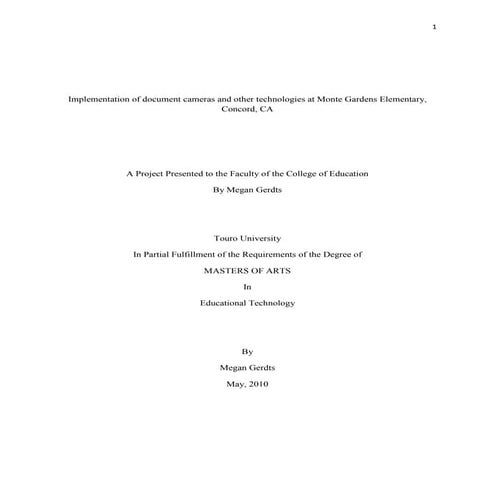 1

Implementation of document cameras and other technologies at Monte Gardens Elementary, Concord, CA

A Project Presented to the Faculty of the College of Education

By Megan Gerdts

Touro University

In Partial Fulfillment of the Requirements of the Degree of

MASTERS OF ARTS

In

Educational Technology

By

Megan Gerdts

May, 2010